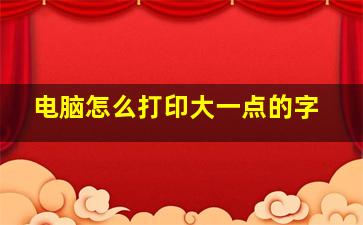 电脑怎么打印大一点的字